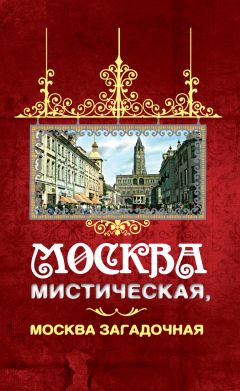 МОСКВА
МИСТИЧЕСКАЯ,
МОСКВА ЗАГАДОЧНАЯ